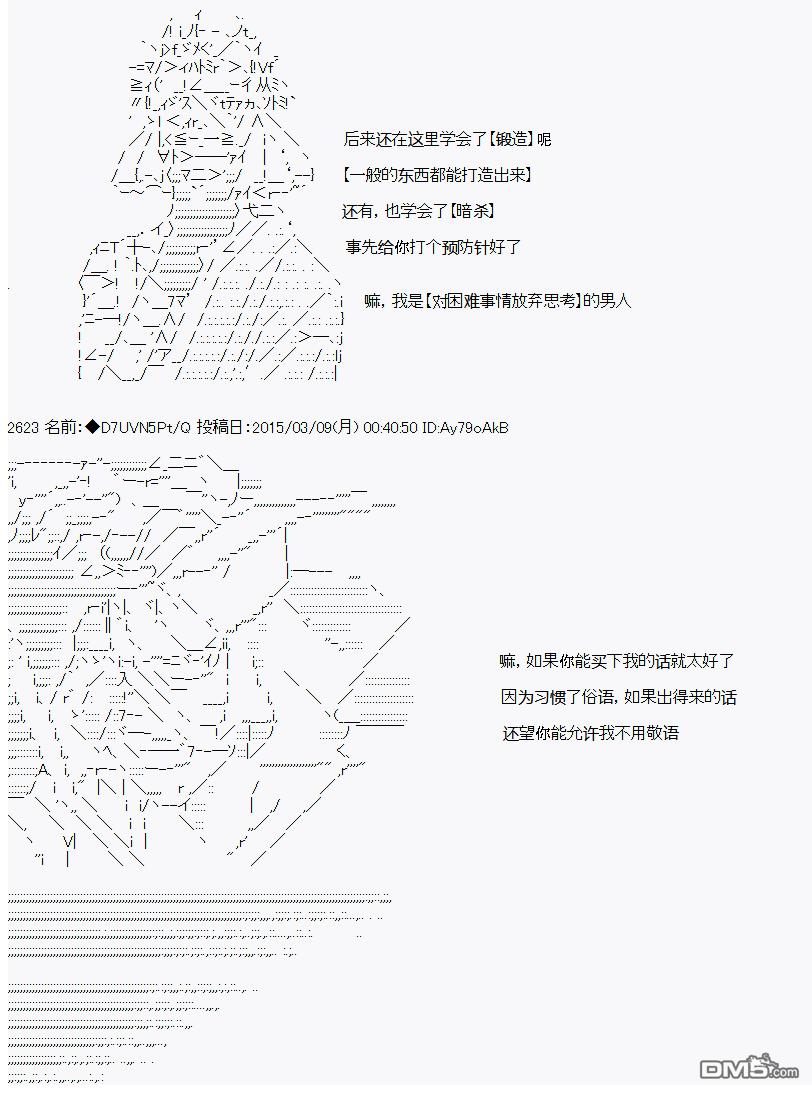 后来还在这里学会了【锻造】呢
【一般的东西都能打造出来】
还有，也学会了【暗杀】
事先给你打个预防针好了

嘛，我是【对困难事情放弃思考】的男人

2623 名前:◆D7UVN5Pt/Q 投稿日:2015/03/09(月) 00:40:50 ID:Ay79oAkB

嘛，如果你能买下我的话就太好了
因为习惯了俗语，如果出得来的话
还望你能允许我不用敬语

DM5.com